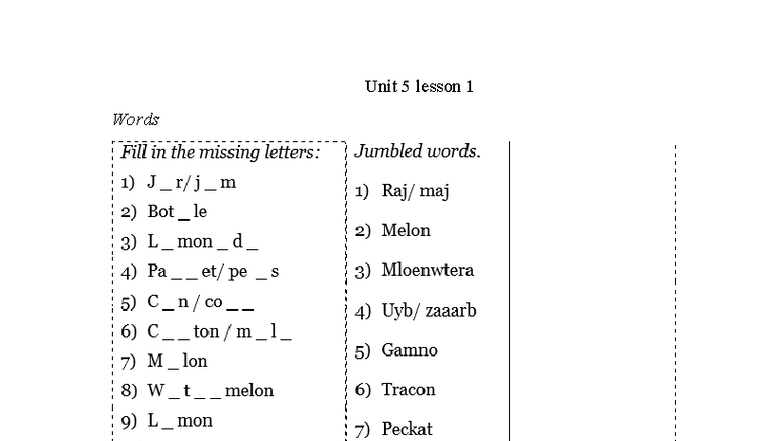 Unit 5 lesson 1

Words

Fill in the missing letters:

1) J _ r/ j _ m
2) Bot _ le
3) L _ mon _ d _
4) Pa _ _ et/ pe _ s
5) C _ n / co _ _
6) C _ _ ton / m _ l _
7) M _ lon
8) W _ t _ _ melon
9) L _ mon

Jumbled words.

1) Raj/ maj
2) Melon
3) Mloenwtera
4) Uyb/ zaaarb
5) Gamno
6) Tracon
7) Peckat